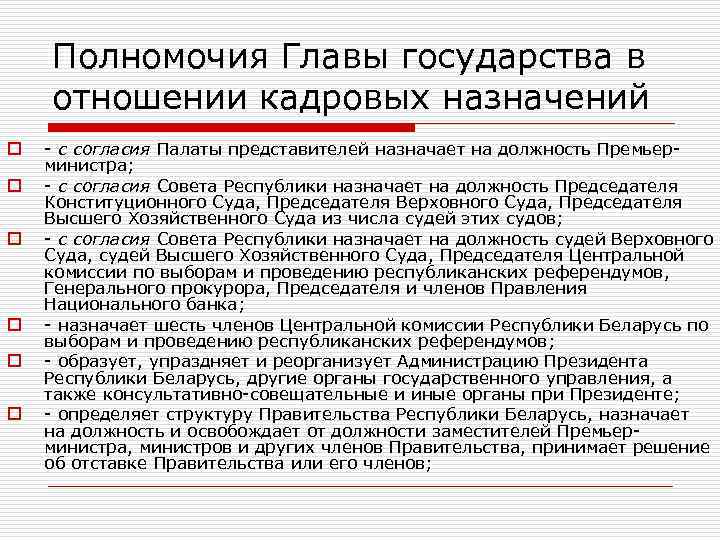 Полномочия Главы государства в отношении кадровых назначений

- с согласия Палаты представителей назначает на должность Премьер-министра;

- с согласия Совета Республики назначает на должность Председателя Конституционного Суда, Председателя Верховного Суда, Председателя Высшего Хозяйственного Суда из числа судей этих судов;

- с согласия Совета Республики назначает на должность судей Верховного Суда, судей Высшего Хозяйственного Суда, Председателя Центральной комиссии по выборам и проведению республиканских референдумов, Генерального прокурора, Председателя и членов Правления Национального банка;

- назначает шесть членов Центральной комиссии Республики Беларусь по выборам и проведению республиканских референдумов;

- образует, упраздняет и реорганизует Администрацию Президента Республики Беларусь, другие органы государственного управления, а также консультативно-совещательные и иные органы при Президенте;

- определяет структуру Правительства Республики Беларусь, назначает на должность и освобождает от должности заместителей Премьер-министра, министров и других членов Правительства, принимает решение об отставке Правительства или его членов;